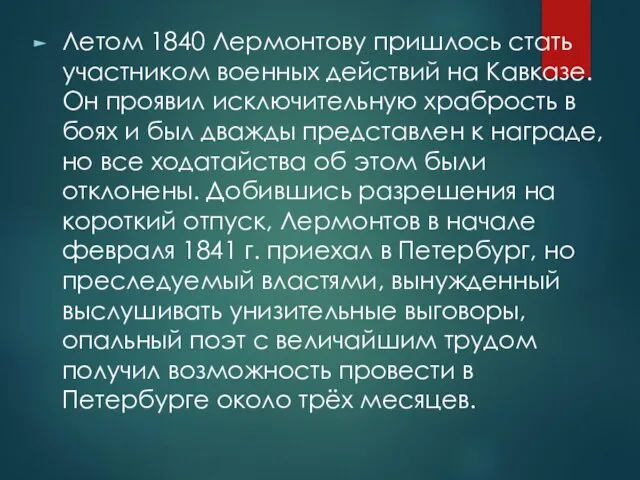 Летом 1840 Лермонтову пришлось стать участником военных действий на Кавказе. Он проявил исключительную храбрость в боях и был дважды представлен к награде, но все ходатайства об этом были отклонены. Добившись разрешения на короткий отпуск, Лермонтов в начале февраля 1841 г. приехал в Петербург, но преследуемый властями, вынужденный выслушивать унизительные выговоры, опальный поэт с величайшим трудом получил возможность провести в Петербурге около трёх месяцев.